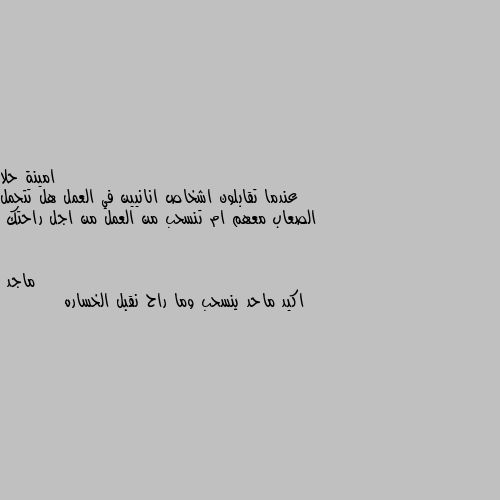 امينة حلا
عندما تقابلون اشخاص انانيين في العمل هل تتحمل الصعاب معهم ام تنسحب من العمل من اجل راحتك

ماجد
اكيد ماجد ينسحب وما راح نقبل الخساره